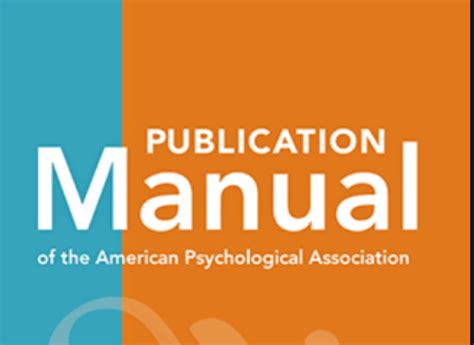 PUBLICATION
Manual
of the American Psychological Association